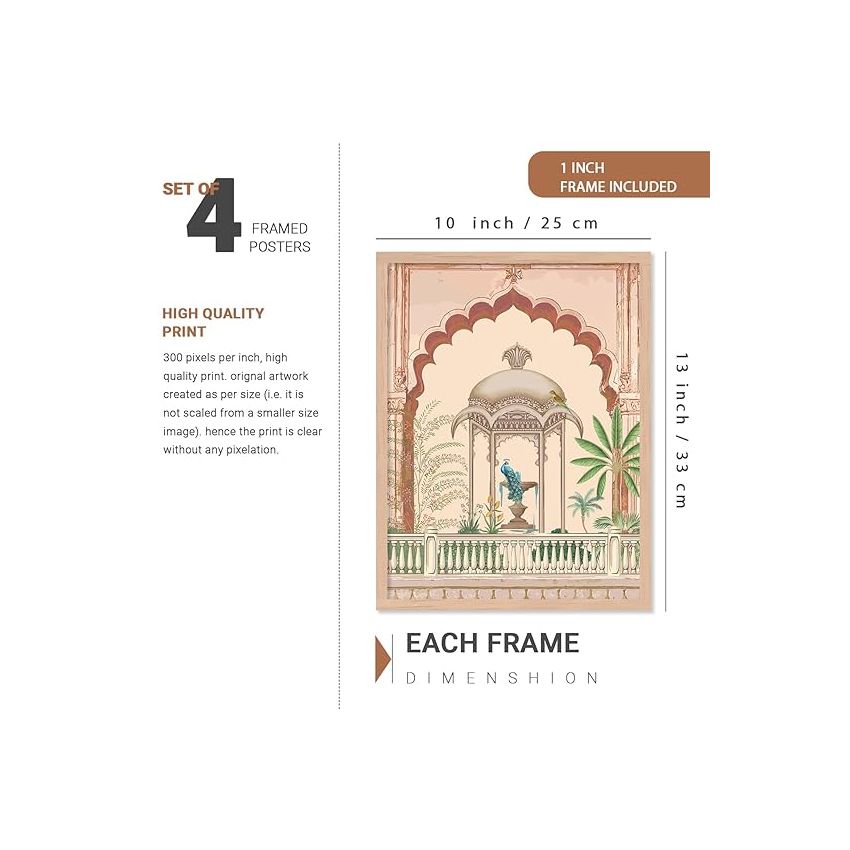 SET OF 4 FRAMED POSTERS

HIGH QUALITY PRINT

300 pixels per inch, high quality print. orignal artwork created as per size (i.e. it is not scaled from a smaller size image). hence the print is clear without any pixelation.

1 INCH FRAME INCLUDED

10 inch / 25 cm

13 inch / 33 cm

EACH FRAME
DIMENSHION